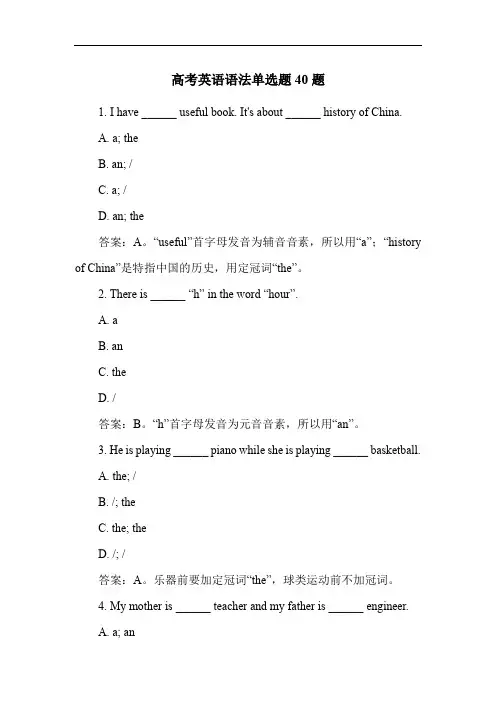 高考英语语法单选题 40 题

1. I have ______ useful book. It's about ______ history of China.

A. a; the

B. an; /

C. a; /

D. an; the

答案：A。“useful”首字母发音为辅音音素，所以用“a”；“history of China”是特指中国的历史，用定冠词“the”。

2. There is ______ “h” in the word “hour”.

A. a

B. an

C. the

D. /

答案：B。“h”首字母发音为元音音素，所以用“an”。

3. He is playing ______ piano while she is playing ______ basketball.

A. the; /

B. /; the

C. the; the

D. /; /

答案：A。乐器前要加定冠词“the”，球类运动前不加冠词。

4. My mother is ______ teacher and my father is ______ engineer.

A. a; an